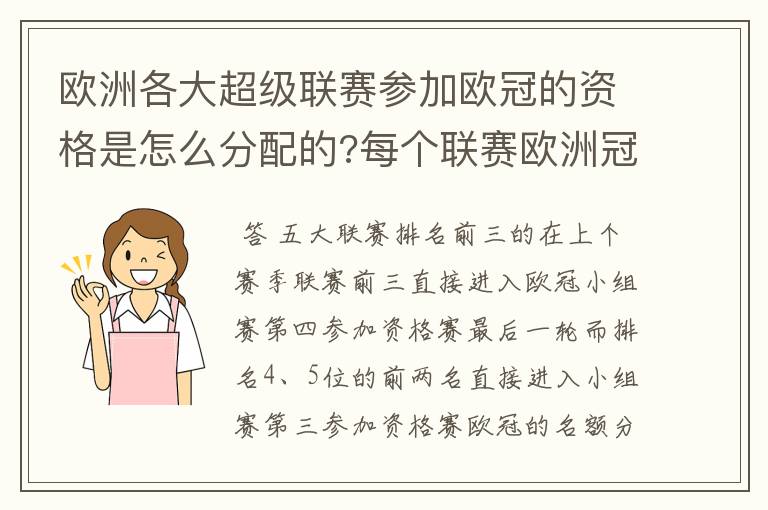 欧洲各大超级联赛参加欧冠的资格是怎么分配的?每个联赛欧洲冠

答 五大联赛排名前三的在上个赛季联赛前三直接进入欧冠小组赛第四参加资格赛最后一轮而排名4、5位的前两名直接进入小组赛第三参加资格赛欧冠的名额分